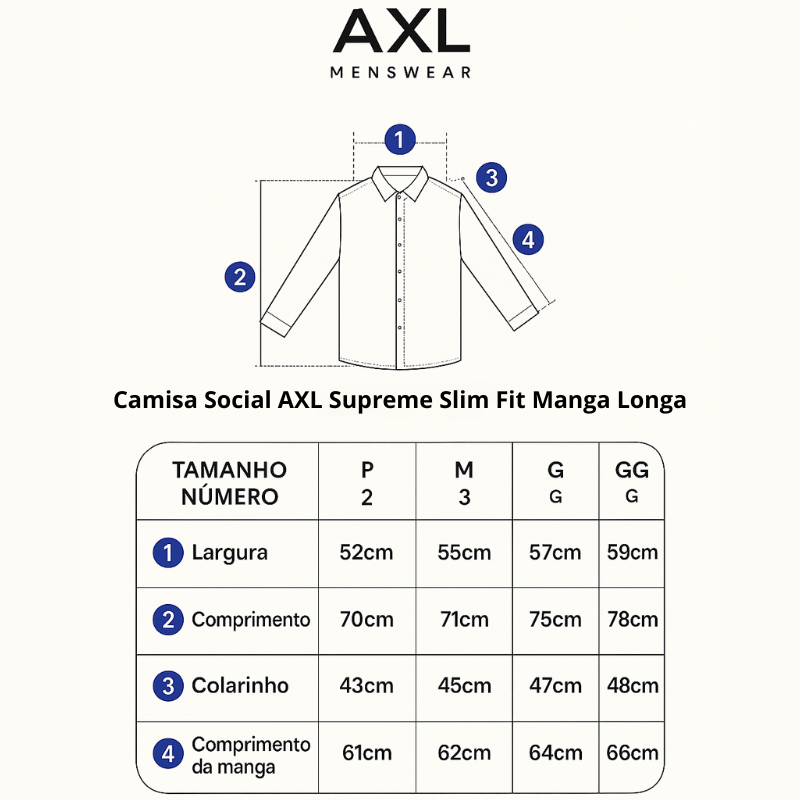 AXL
MENSWEAR

1
3
4
2

Camisa Social AXL Supreme Slim Fit Manga Longa

| TAMANHO NÚMERO | P 2 | M 3 | G G | GG G |
|---|---|---|---|---|
| 1 Largura | 52cm | 55cm | 57cm | 59cm |
| 2 Comprimento | 70cm | 71cm | 75cm | 78cm |
| 3 Colarinho | 43cm | 45cm | 47cm | 48cm |
| 4 Comprimento da manga | 61cm | 62cm | 64cm | 66cm |